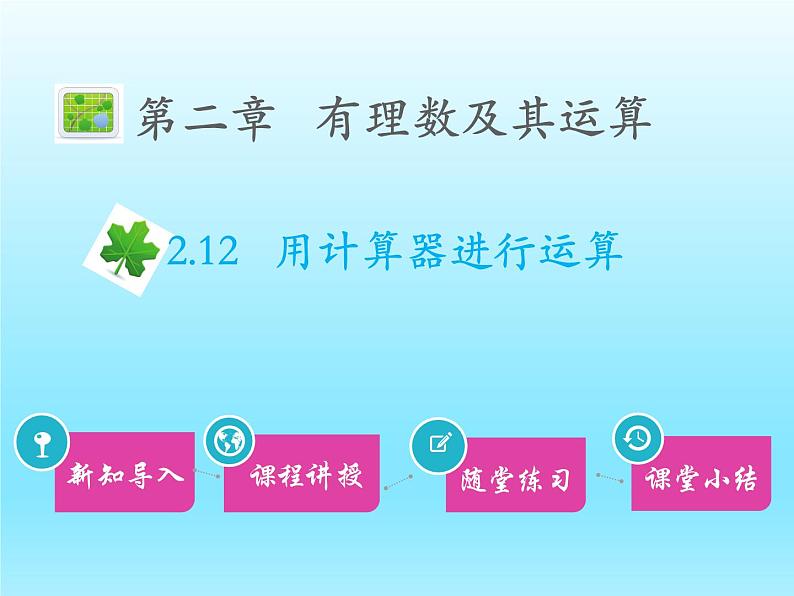 第二章 有理数及其运算

2.12 用计算器进行运算

新知导入

课程讲授

随堂练习

课堂小结